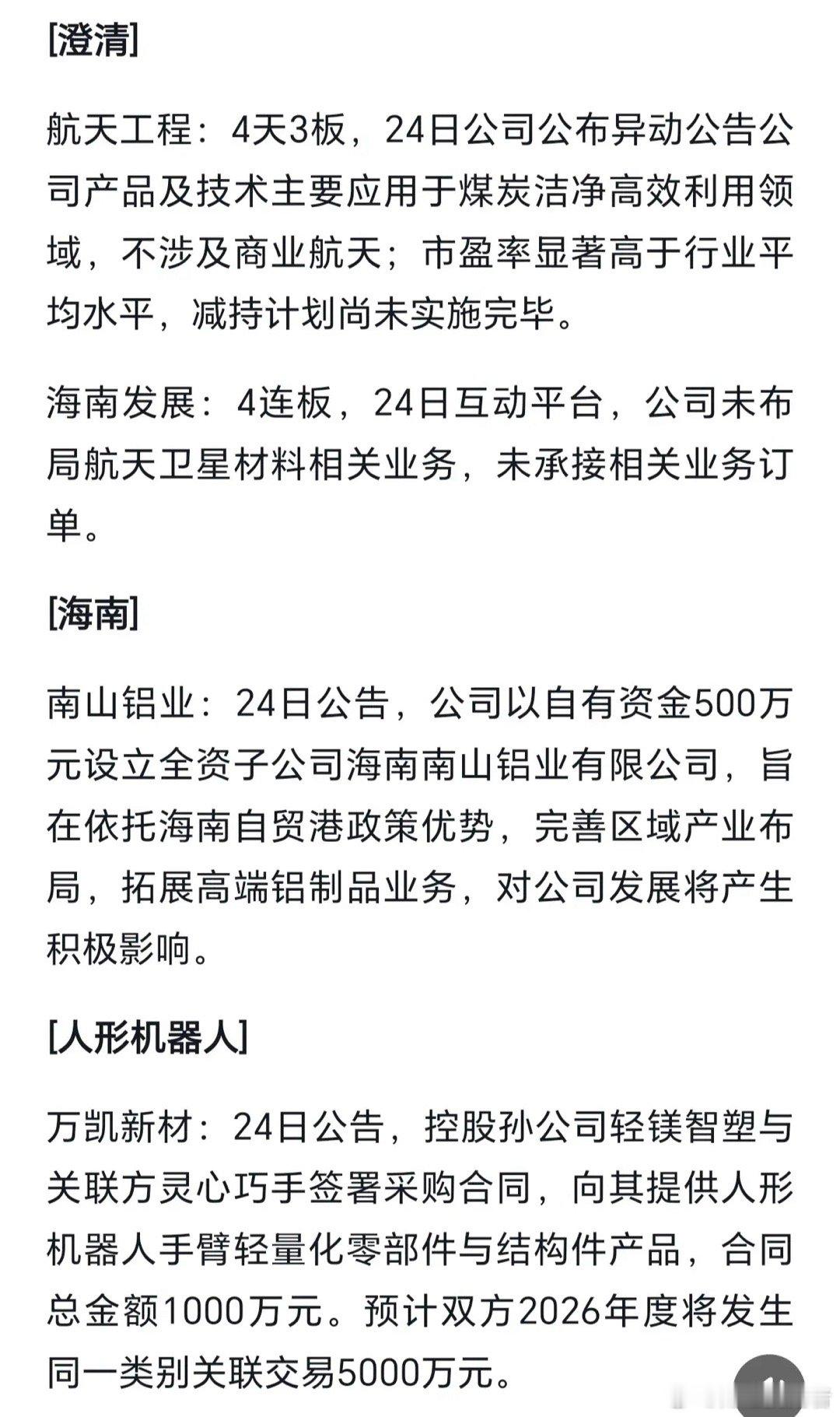 [澄清]

航天工程：4天3板，24日公司公布异动公告公司产品及技术主要应用于煤炭洁净高效利用领域，不涉及商业航天；市盈率显著高于行业平均水平，减持计划尚未实施完毕。

海南发展：4连板，24日互动平台，公司未布局航天卫星材料相关业务，未承接相关业务订单。

[海南]

南山铝业：24日公告，公司以自有资金500万元设立全资子公司海南南山铝业有限公司，旨在依托海南自贸港政策优势，完善区域产业布局，拓展高端铝制品业务，对公司发展将产生积极影响。

[人形机器人]

万凯新材：24日公告，控股孙公司轻镁智塑与关联方灵心巧手签署采购合同，向其提供人形机器人手臂轻量化零部件与结构件产品，合同总金额1000万元。预计双方2026年度将发生同一类别关联交易5000万元。